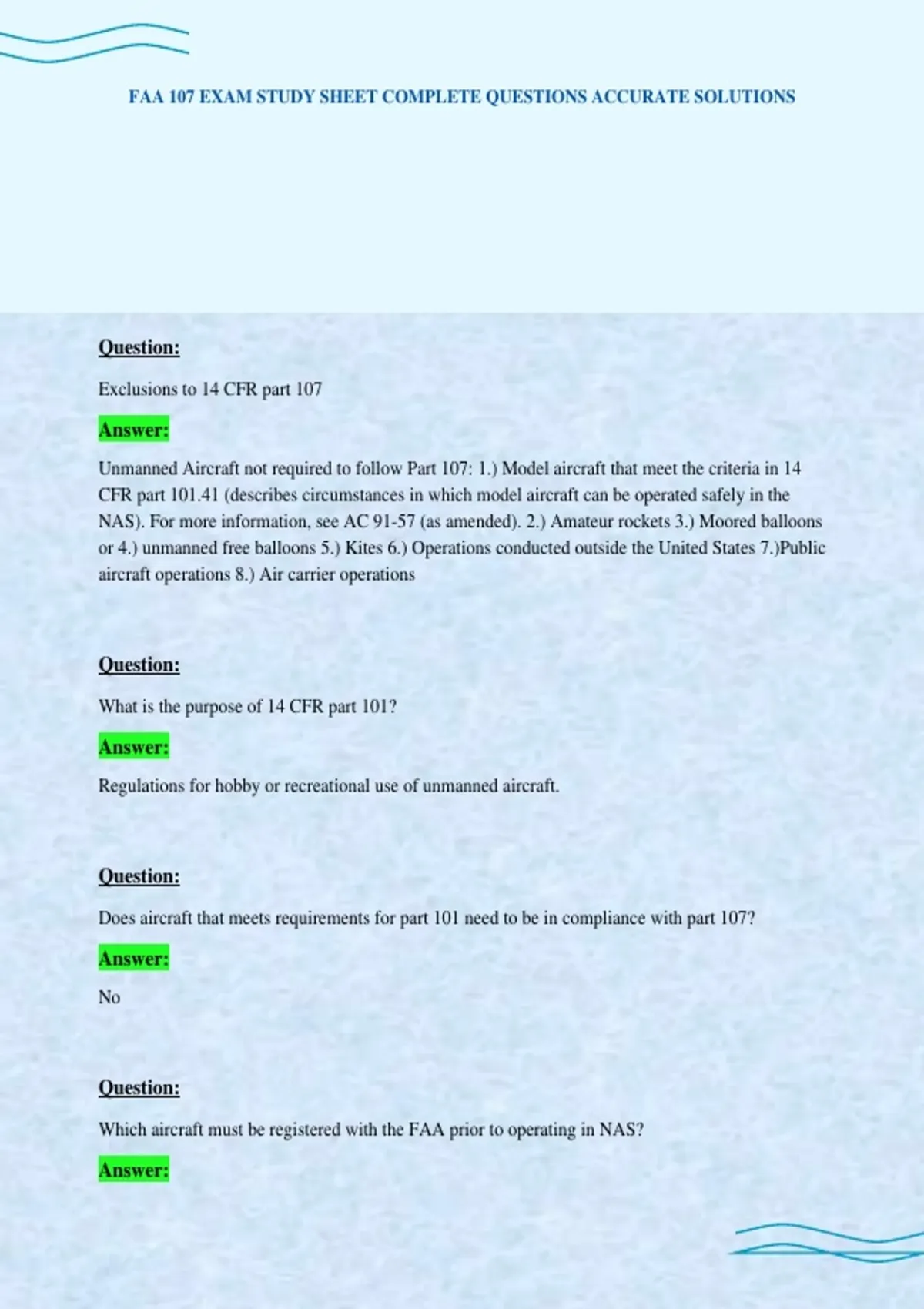 FAA 107 EXAM STUDY SHEET COMPLETE QUESTIONS ACCURATE SOLUTIONS

Question:

Exclusions to 14 CFR part 107

Answer:

Unmanned Aircraft not required to follow Part 107: 1.) Model aircraft that meet the criteria in 14 CFR part 101.41 (describes circumstances in which model aircraft can be operated safely in the NAS). For more information, see AC 91-57 (as amended). 2.) Amateur rockets 3.) Moored balloons or 4.) unmanned free balloons 5.) Kites 6.) Operations conducted outside the United States 7.)Public aircraft operations 8.) Air carrier operations

Question:

What is the purpose of 14 CFR part 101?

Answer:

Regulations for hobby or recreational use of unmanned aircraft.

Question:

Does aircraft that meets requirements for part 101 need to be in compliance with part 107?

Answer:

No

Question:

Which aircraft must be registered with the FAA prior to operating in NAS?

Answer: